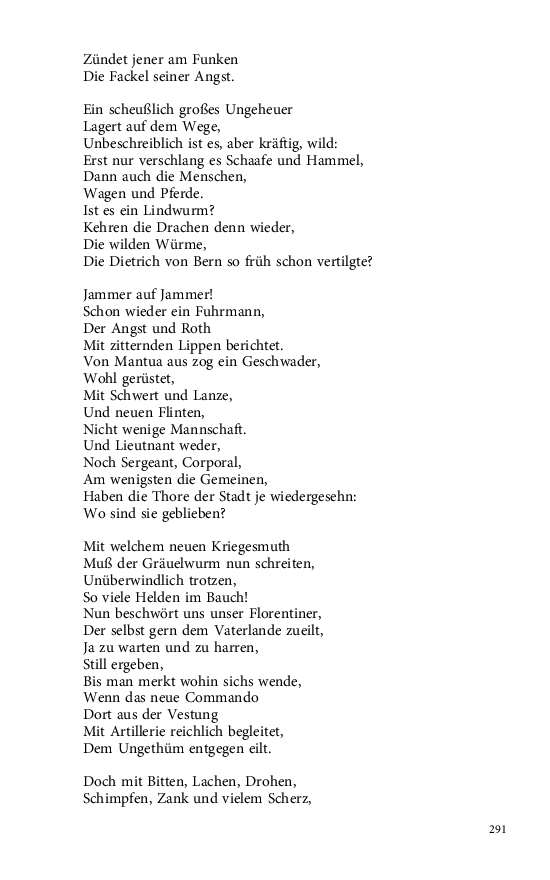 Zündet jener am Funken
Die Fackel seiner Angst.

Ein scheußlich großes Ungeheuer
Lagert auf dem Wege,
Unbeschreiblich ist es, aber kräftig, wild:
Erst nur verschlang es Schaafe und Hammel,
Dann auch die Menschen,
Wagen und Pferde.
Ist es ein Lindwurm?
Kehren die Drachen denn wieder,
Die wilden Würme,
Die Dietrich von Bern so früh schon vertilgte?

Jammer auf Jammer!
Schon wieder ein Fuhrmann,
Der Angst und Roth
Mit zitternden Lippen berichtet.
Von Mantua aus zog ein Geschwader,
Wohl gerüstet,
Mit Schwert und Lanze,
Und neuen Flinten,
Nicht wenige Mannschaft.
Und Lieutnant weder,
Noch Sergeant, Corporal,
Am wenigsten die Gemeinen,
Haben die Thore der Stadt je wiedergesehn:
Wo sind sie geblieben?

Mit welchem neuen Kriegesmuth
Muß der Gräuelwurm nun schreiten,
Unüberwindlich trotzen,
So viele Helden im Bauch!
Nun beschwört uns unser Florentiner,
Der selbst gern dem Vaterlande zueilt,
Ja zu warten und zu harren,
Still ergeben,
Bis man merkt wohin sichs wende,
Wenn das neue Commando
Dort aus der Vestung
Mit Artillerie reichlich begleitet,
Dem Ungethüm entgegen eilt.

Doch mit Bitten, Lachen, Drohen,
Schimpfen, Zank und vielem Scherz,

291